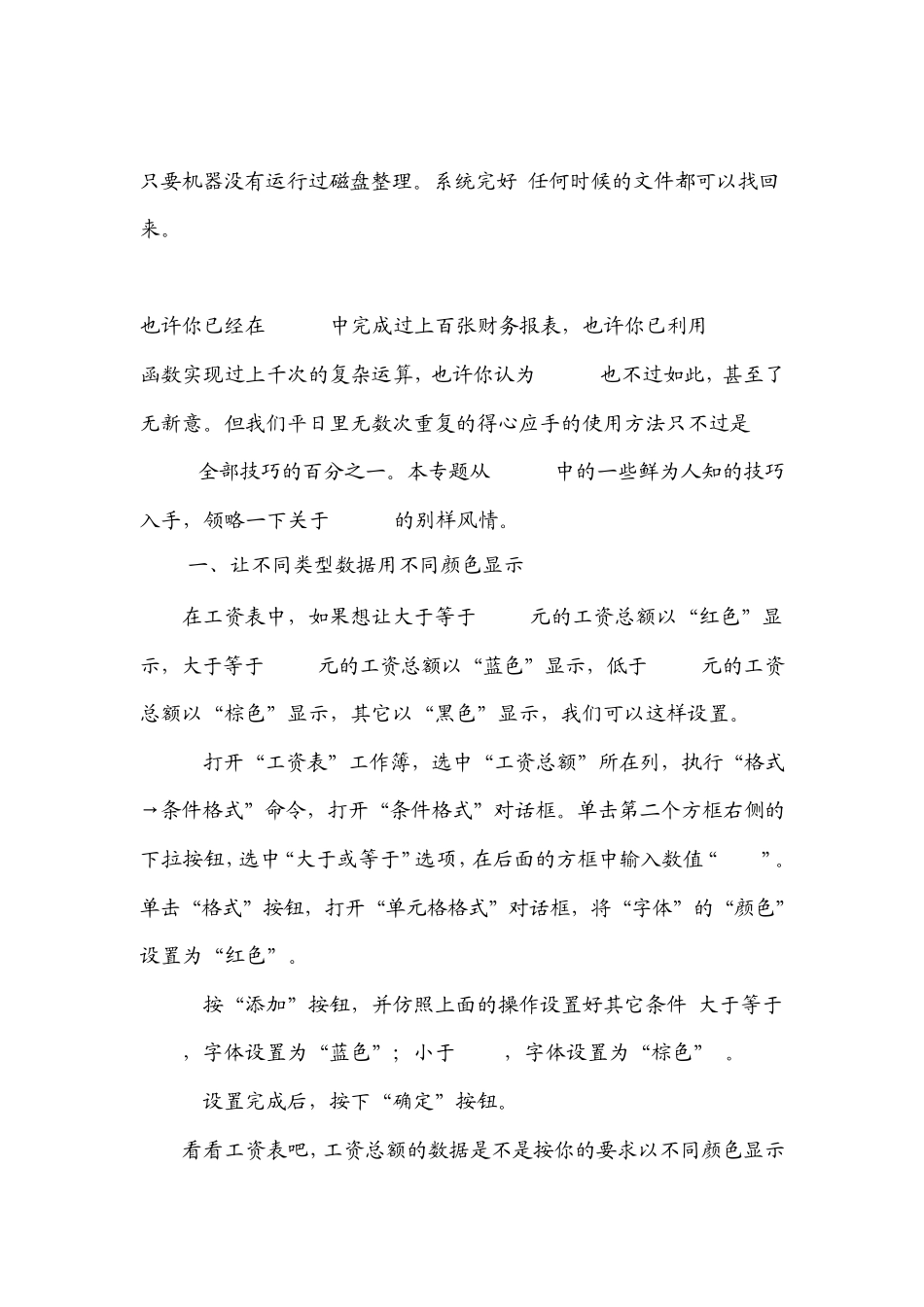 只要机器没有运行过磁盘整理。系统完好 任何时候的文件都可以找回来。

也许你已经在 中完成过上百张财务报表，也许你已利用 函数实现过上千次的复杂运算，也许你认为 也不过如此，甚至了无新意。但我们平日里无数次重复的得心应手的使用方法只不过是 全部技巧的百分之一。本专题从 中的一些鲜为人知的技巧入手，领略一下关于 的别样风情。

一、让不同类型数据用不同颜色显示

在工资表中，如果想让大于等于 元的工资总额以“红色”显示，大于等于 元的工资总额以“蓝色”显示，低于 元的工资总额以“棕色”显示，其它以“黑色”显示，我们可以这样设置。

打开“工资表”工作簿，选中“工资总额”所在列，执行“格式→条件格式”命令，打开“条件格式”对话框。单击第二个方框右侧的下拉按钮，选中“大于或等于”选项，在后面的方框中输入数值“ ”。单击“格式”按钮，打开“单元格格式”对话框，将“字体”的“颜色”设置为“红色”。

按“添加”按钮，并仿照上面的操作设置好其它条件 大于等于 ，字体设置为“蓝色”；小于 ，字体设置为“棕色” 。

设置完成后，按下“确定”按钮。

看看工资表吧，工资总额的数据是不是按你的要求以不同颜色显示